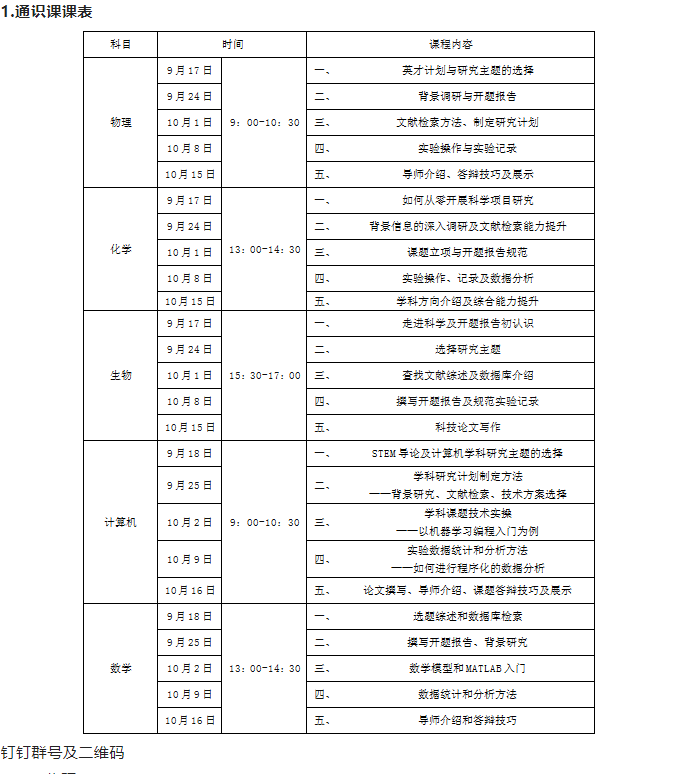 1.通识课课表

| 科目 | 时间 | | 课程内容 |
|---|---|---|---|
| 物理 | 9月17日 | 9：00-10：30 | 一、 英才计划与研究主题的选择 |
| | 9月24日 | | 二、 背景调研与开题报告 |
| | 10月1日 | | 三、 文献检索方法、制定研究计划 |
| | 10月8日 | | 四、 实验操作与实验记录 |
| | 10月15日 | | 五、 导师介绍、答辩技巧及展示 |
| 化学 | 9月17日 | 13：00-14：30 | 一、 如何从零开展科学项目研究 |
| | 9月24日 | | 二、 背景信息的深入调研及文献检索能力提升 |
| | 10月1日 | | 三、 课题立项与开题报告规范 |
| | 10月8日 | | 四、 实验操作、记录及数据分析 |
| | 10月15日 | | 五、 学科方向介绍及综合能力提升 |
| 生物 | 9月17日 | 15：30-17：00 | 一、 走进科学及开题报告初认识 |
| | 9月24日 | | 二、 选择研究主题 |
| | 10月1日 | | 三、 查找文献综述及数据库介绍 |
| | 10月8日 | | 四、 撰写开题报告及规范实验记录 |
| | 10月15日 | | 五、 科技论文写作 |
| 计算机 | 9月18日 | 9：00-10：30 | 一、 STEM导论及计算机学科研究主题的选择 |
| | 9月25日 | | 二、 学科研究计划制定方法 ——背景研究、文献检索、技术方案选择 |
| | 10月2日 | | 三、 学科课题技术实操 ——以机器学习编程入门为例 |
| | 10月9日 | | 四、 实验数据统计和分析方法 ——如何进行程序化的数据分析 |
| | 10月16日 | | 五、 论文撰写、导师介绍、课题答辩技巧及展示 |
| 数学 | 9月18日 | 13：00-14：30 | 一、 选题综述和数据库检索 |
| | 9月25日 | | 二、 撰写开题报告、背景研究 |
| | 10月2日 | | 三、 数学模型和MATLAB入门 |
| | 10月9日 | | 四、 数据统计和分析方法 |
| | 10月16日 | | 五、 导师介绍和答辩技巧 |

钉钉群号及二维码